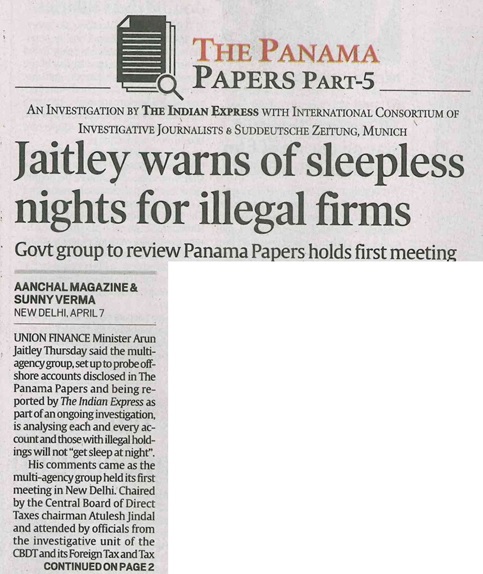 THE PANAMA PAPERS PART-5

AN INVESTIGATION BY THE INDIAN EXPRESS WITH INTERNATIONAL CONSORTIUM OF INVESTIGATIVE JOURNALISTS & SUDDEUTSCHE ZEITUNG, MUNICH

Jaitley warns of sleepless nights for illegal firms

Govt group to review Panama Papers holds first meeting

AANCHAL MAGAZINE & SUNNY VERMA
NEW DELHI, APRIL 7

UNION FINANCE Minister Arun Jaitley Thursday said the multi-agency group, set up to probe offshore accounts disclosed in The Panama Papers and being reported by The Indian Express as part of an ongoing investigation, is analysing each and every account and those with illegal holdings will not "get sleep at night".

His comments came as the multi-agency group held its first meeting in New Delhi. Chaired by the Central Board of Direct Taxes chairman Atulesh Jindal and attended by officials from the investigative unit of the CBDT and its Foreign Tax and Tax

CONTINUED ON PAGE 2